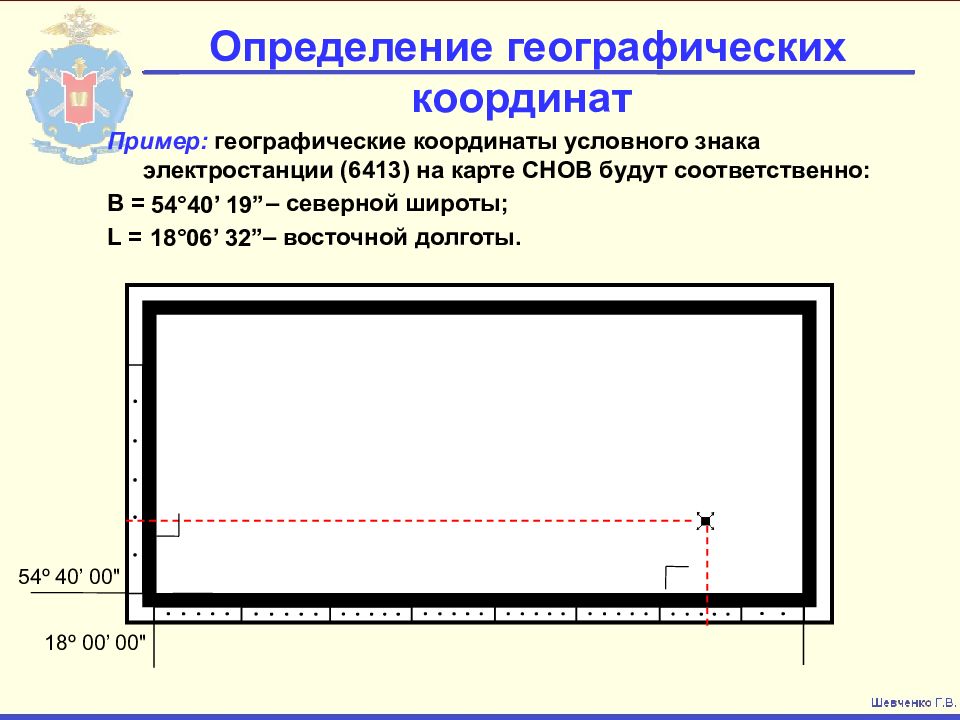 Определение географических координат

Пример: географические координаты условного знака электростанции (6413) на карте СНОВ будут соответственно:

B = 54°40’ 19”– северной широты;

L = 18°06’ 32”– восточной долготы.

54º 40’ 00"

18º 00’ 00"

Шевченко Г.В.